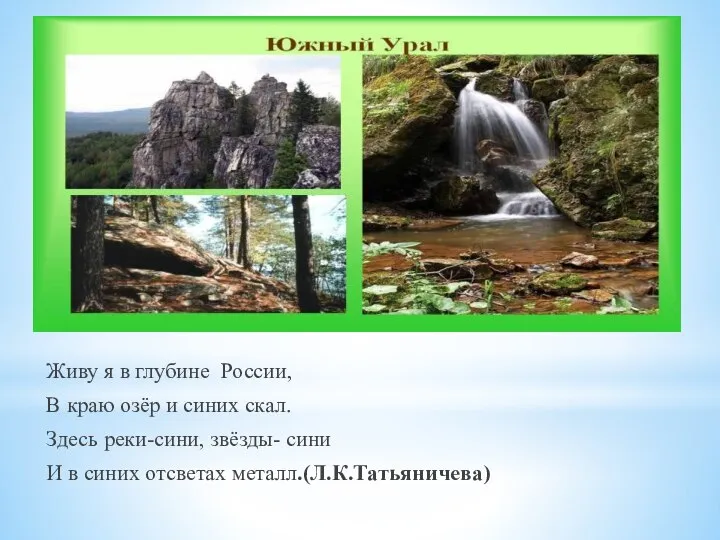 Южный Урал

Живу я в глубине России,
В краю озёр и синих скал.
Здесь реки-сини, звёзды- сини
И в синих отсветах металл.(Л.К.Татьяничева)